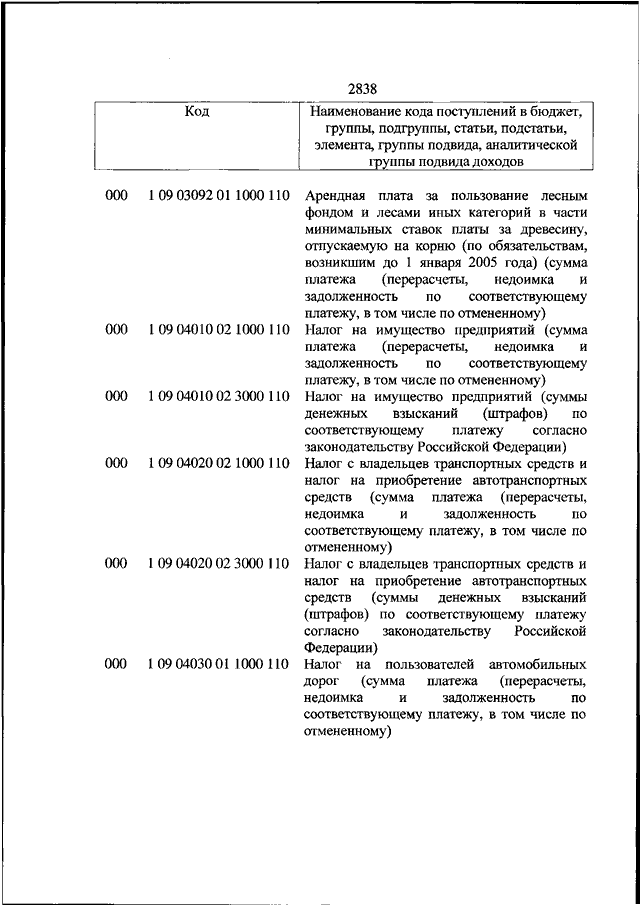 2838

| Код | | Наименование кода поступлений в бюджет, группы, подгруппы, статьи, подстатьи, элемента, группы подвида, аналитической группы подвида доходов |
|---|---|---|
| 000 | 1 09 03092 01 1000 110 | Арендная плата за пользование лесным фондом и лесами иных категорий в части минимальных ставок платы за древесину, отпускаемую на корню (по обязательствам, возникшим до 1 января 2005 года) (сумма платежа (перерасчеты, недоимка и задолженность по соответствующему платежу, в том числе по отмененному) |
| 000 | 1 09 04010 02 1000 110 | Налог на имущество предприятий (сумма платежа (перерасчеты, недоимка и задолженность по соответствующему платежу, в том числе по отмененному) |
| 000 | 1 09 04010 02 3000 110 | Налог на имущество предприятий (суммы денежных взысканий (штрафов) по соответствующему платежу согласно законодательству Российской Федерации) |
| 000 | 1 09 04020 02 1000 110 | Налог с владельцев транспортных средств и налог на приобретение автотранспортных средств (сумма платежа (перерасчеты, недоимка и задолженность по соответствующему платежу, в том числе по отмененному) |
| 000 | 1 09 04020 02 3000 110 | Налог с владельцев транспортных средств и налог на приобретение автотранспортных средств (суммы денежных взысканий (штрафов) по соответствующему платежу согласно законодательству Российской Федерации) |
| 000 | 1 09 04030 01 1000 110 | Налог на пользователей автомобильных дорог (сумма платежа (перерасчеты, недоимка и задолженность по соответствующему платежу, в том числе по отмененному) |